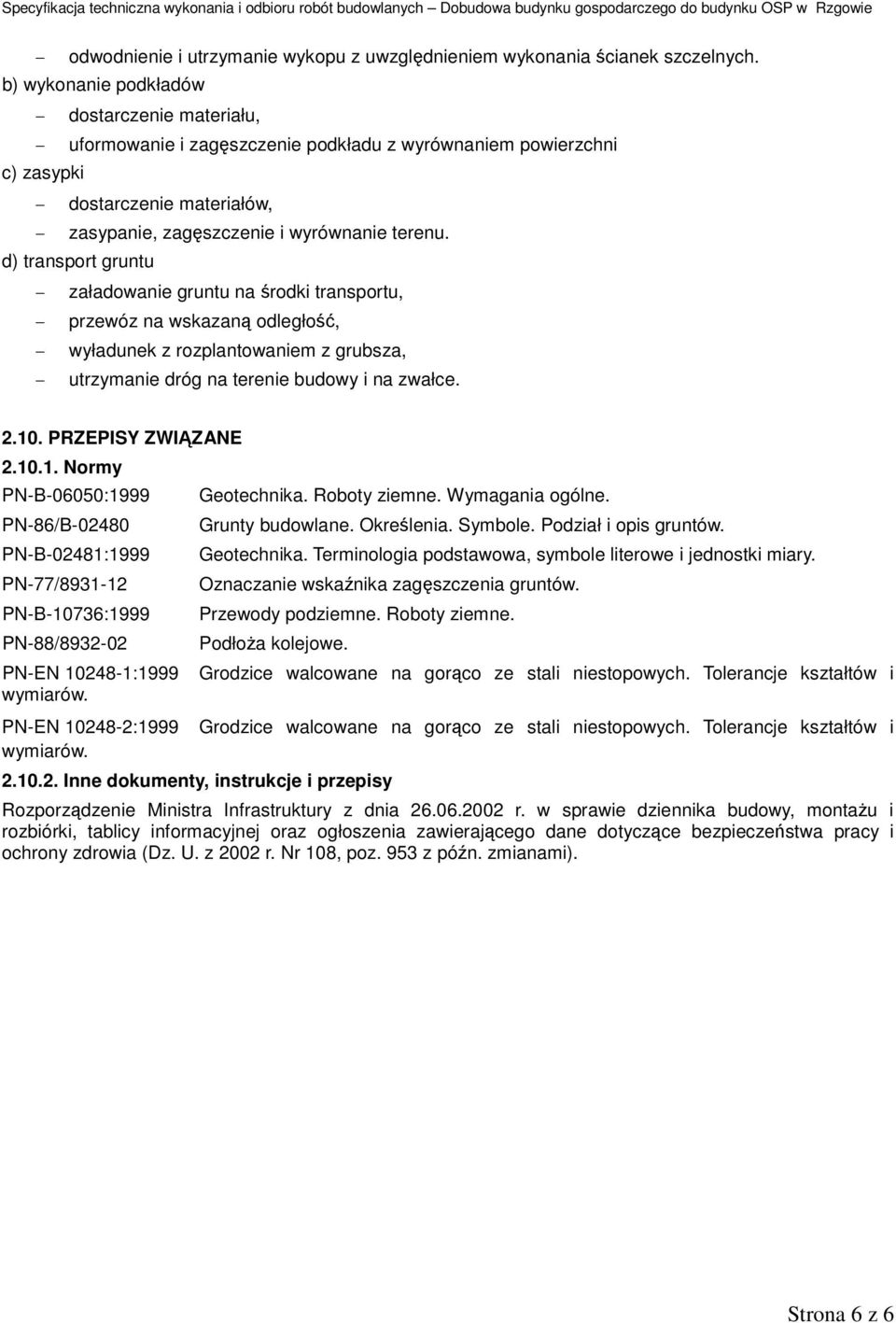 Specyfikacja techniczna wykonania i odbioru robót budowlanych – Dobudowa budynku gospodarczego do budynku OSP w Rzgowie

– odwodnienie i utrzymanie wykopu z uwzględnieniem wykonania ścianek szczelnych.

b) wykonanie podkładów

– dostarczenie materiału,

– uformowanie i zagęszczenie podkładu z wyrównaniem powierzchni

c) zasypki

– dostarczenie materiałów,

– zasypanie, zagęszczenie i wyrównanie terenu.

d) transport gruntu

– załadowanie gruntu na środki transportu,

– przewóz na wskazaną odległość,

– wyładunek z rozplantowaniem z grubsza,

– utrzymanie dróg na terenie budowy i na zwałce.

2.10. PRZEPISY ZWIĄZANE

2.10.1. Normy

PN-B-06050:1999 Geotechnika. Roboty ziemne. Wymagania ogólne.

PN-86/B-02480 Grunty budowlane. Określenia. Symbole. Podział i opis gruntów.

PN-B-02481:1999 Geotechnika. Terminologia podstawowa, symbole literowe i jednostki miary.

PN-77/8931-12 Oznaczanie wskaźnika zagęszczenia gruntów.

PN-B-10736:1999 Przewody podziemne. Roboty ziemne.

PN-88/8932-02 Podłoża kolejowe.

PN-EN 10248-1:1999 Grodzice walcowane na gorąco ze stali niestopowych. Tolerancje kształtów i wymiarów.

PN-EN 10248-2:1999 Grodzice walcowane na gorąco ze stali niestopowych. Tolerancje kształtów i wymiarów.

2.10.2. Inne dokumenty, instrukcje i przepisy

Rozporządzenie Ministra Infrastruktury z dnia 26.06.2002 r. w sprawie dziennika budowy, montażu i rozbiórki, tablicy informacyjnej oraz ogłoszenia zawierającego dane dotyczące bezpieczeństwa pracy i ochrony zdrowia (Dz. U. z 2002 r. Nr 108, poz. 953 z późn. zmianami).

Strona 6 z 6